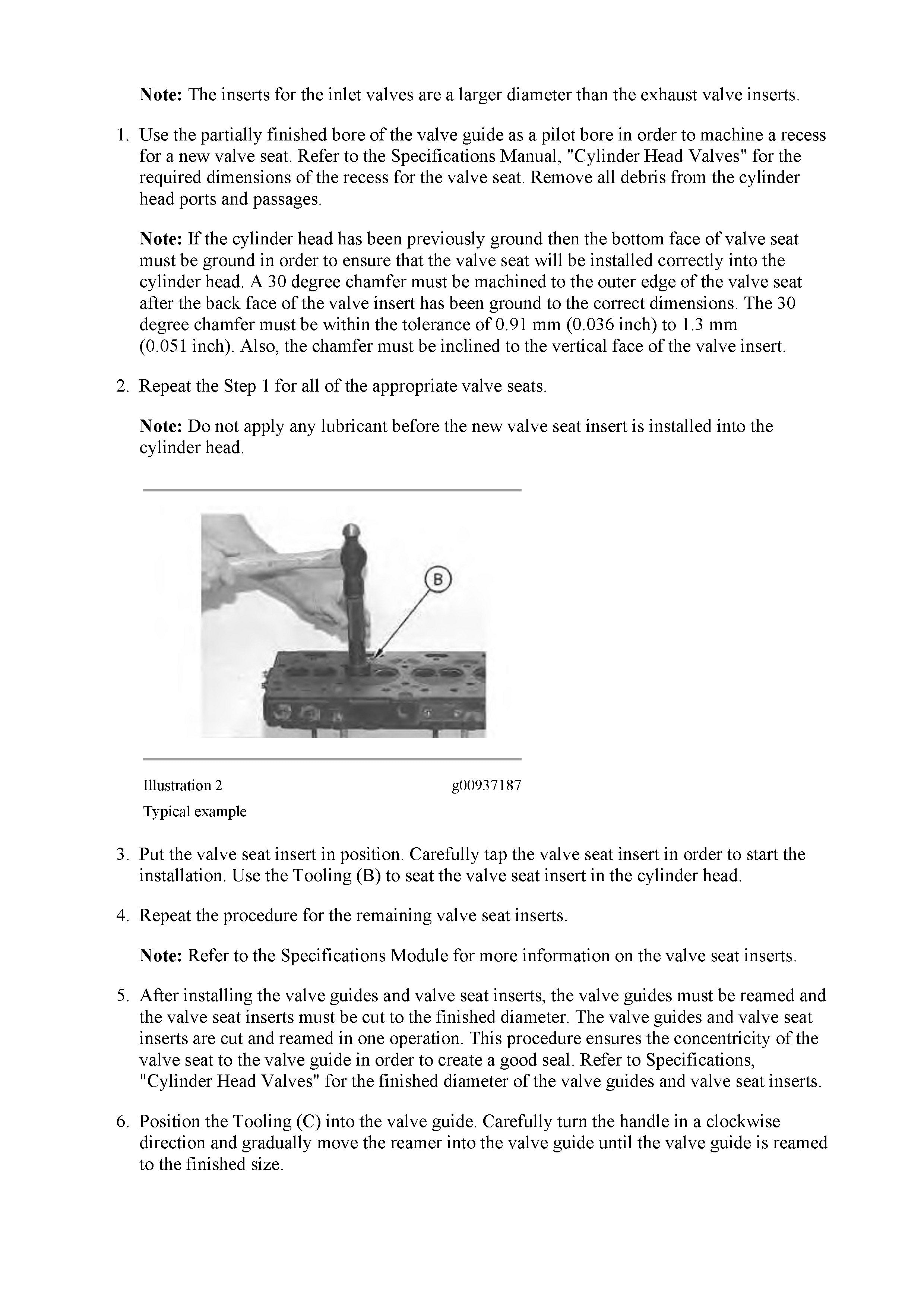 Note: The inserts for the inlet valves are a larger diameter than the exhaust valve inserts.

1. Use the partially finished bore of the valve guide as a pilot bore in order to machine a recess for a new valve seat. Refer to the Specifications Manual, "Cylinder Head Valves" for the required dimensions of the recess for the valve seat. Remove all debris from the cylinder head ports and passages.

Note: If the cylinder head has been previously ground then the bottom face of valve seat must be ground in order to ensure that the valve seat will be installed correctly into the cylinder head. A 30 degree chamfer must be machined to the outer edge of the valve seat after the back face of the valve insert has been ground to the correct dimensions. The 30 degree chamfer must be within the tolerance of 0.91 mm (0.036 inch) to 1.3 mm (0.051 inch). Also, the chamfer must be inclined to the vertical face of the valve insert.

2. Repeat the Step 1 for all of the appropriate valve seats.

Note: Do not apply any lubricant before the new valve seat insert is installed into the cylinder head.

B

Illustration 2
g00937187
Typical example

3. Put the valve seat insert in position. Carefully tap the valve seat insert in order to start the installation. Use the Tooling (B) to seat the valve seat insert in the cylinder head.

4. Repeat the procedure for the remaining valve seat inserts.

Note: Refer to the Specifications Module for more information on the valve seat inserts.

5. After installing the valve guides and valve seat inserts, the valve guides must be reamed and the valve seat inserts must be cut to the finished diameter. The valve guides and valve seat inserts are cut and reamed in one operation. This procedure ensures the concentricity of the valve seat to the valve guide in order to create a good seal. Refer to Specifications, "Cylinder Head Valves" for the finished diameter of the valve guides and valve seat inserts.

6. Position the Tooling (C) into the valve guide. Carefully turn the handle in a clockwise direction and gradually move the reamer into the valve guide until the valve guide is reamed to the finished size.